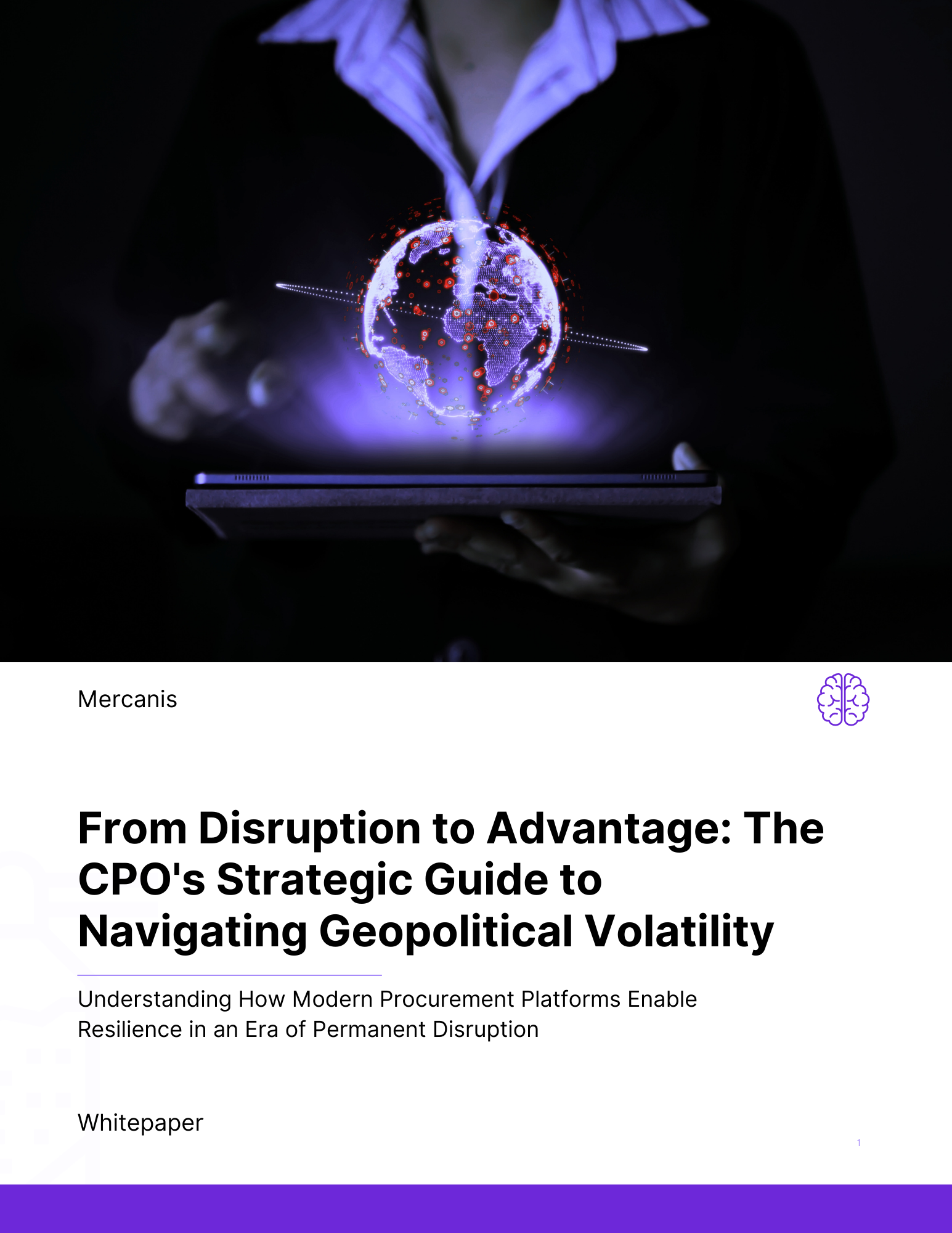 Mercanis

From Disruption to Advantage: The CPO's Strategic Guide to Navigating Geopolitical Volatility

Understanding How Modern Procurement Platforms Enable Resilience in an Era of Permanent Disruption

Whitepaper

1